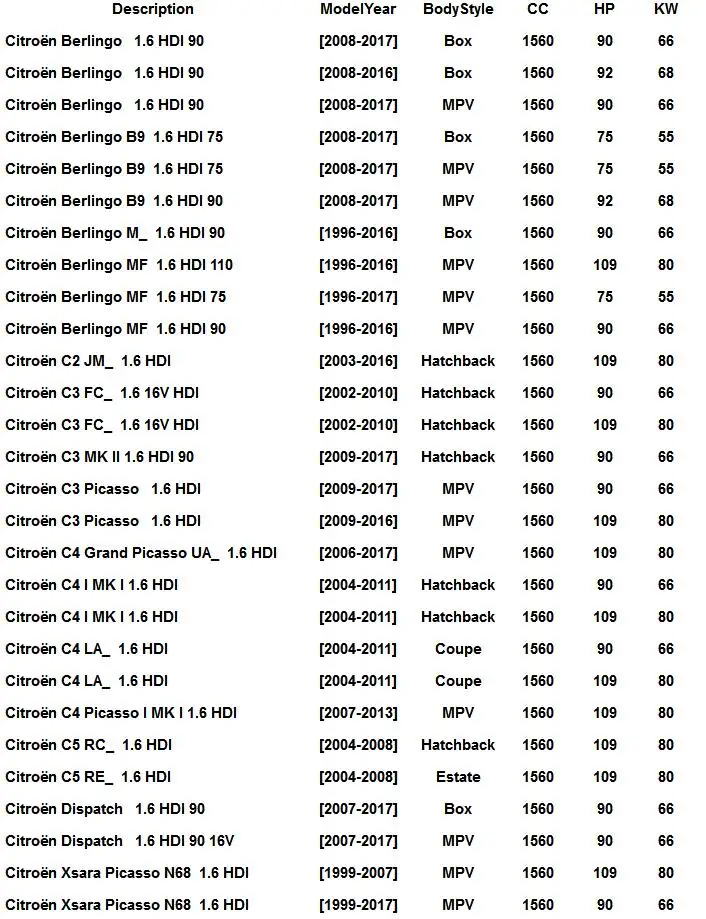 | Description | ModelYear | BodyStyle | CC | HP | KW |
|---|---|---|---|---|---|
| Citroën Berlingo 1.6 HDI 90 | [2008-2017] | Box | 1560 | 90 | 66 |
| Citroën Berlingo 1.6 HDI 90 | [2008-2016] | Box | 1560 | 92 | 68 |
| Citroën Berlingo 1.6 HDI 90 | [2008-2017] | MPV | 1560 | 90 | 66 |
| Citroën Berlingo B9 1.6 HDI 75 | [2008-2017] | Box | 1560 | 75 | 55 |
| Citroën Berlingo B9 1.6 HDI 75 | [2008-2017] | MPV | 1560 | 75 | 55 |
| Citroën Berlingo B9 1.6 HDI 90 | [2008-2017] | MPV | 1560 | 92 | 68 |
| Citroën Berlingo M_ 1.6 HDI 90 | [1996-2016] | Box | 1560 | 90 | 66 |
| Citroën Berlingo MF 1.6 HDI 110 | [1996-2016] | MPV | 1560 | 109 | 80 |
| Citroën Berlingo MF 1.6 HDI 75 | [1996-2017] | MPV | 1560 | 75 | 55 |
| Citroën Berlingo MF 1.6 HDI 90 | [1996-2016] | MPV | 1560 | 90 | 66 |
| Citroën C2 JM_ 1.6 HDI | [2003-2016] | Hatchback | 1560 | 109 | 80 |
| Citroën C3 FC_ 1.6 16V HDI | [2002-2010] | Hatchback | 1560 | 90 | 66 |
| Citroën C3 FC_ 1.6 16V HDI | [2002-2010] | Hatchback | 1560 | 109 | 80 |
| Citroën C3 MK II 1.6 HDI 90 | [2009-2017] | Hatchback | 1560 | 90 | 66 |
| Citroën C3 Picasso 1.6 HDI | [2009-2017] | MPV | 1560 | 90 | 66 |
| Citroën C3 Picasso 1.6 HDI | [2009-2016] | MPV | 1560 | 109 | 80 |
| Citroën C4 Grand Picasso UA_ 1.6 HDI | [2006-2017] | MPV | 1560 | 109 | 80 |
| Citroën C4 I MK I 1.6 HDI | [2004-2011] | Hatchback | 1560 | 90 | 66 |
| Citroën C4 I MK I 1.6 HDI | [2004-2011] | Hatchback | 1560 | 109 | 80 |
| Citroën C4 LA_ 1.6 HDI | [2004-2011] | Coupe | 1560 | 90 | 66 |
| Citroën C4 LA_ 1.6 HDI | [2004-2011] | Coupe | 1560 | 109 | 80 |
| Citroën C4 Picasso I MK I 1.6 HDI | [2007-2013] | MPV | 1560 | 109 | 80 |
| Citroën C5 RC_ 1.6 HDI | [2004-2008] | Hatchback | 1560 | 109 | 80 |
| Citroën C5 RE_ 1.6 HDI | [2004-2008] | Estate | 1560 | 109 | 80 |
| Citroën Dispatch 1.6 HDI 90 | [2007-2017] | Box | 1560 | 90 | 66 |
| Citroën Dispatch 1.6 HDI 90 16V | [2007-2017] | MPV | 1560 | 90 | 66 |
| Citroën Xsara Picasso N68 1.6 HDI | [1999-2007] | MPV | 1560 | 109 | 80 |
| Citroën Xsara Picasso N68 1.6 HDI | [1999-2017] | MPV | 1560 | 90 | 66 |